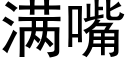 满嘴